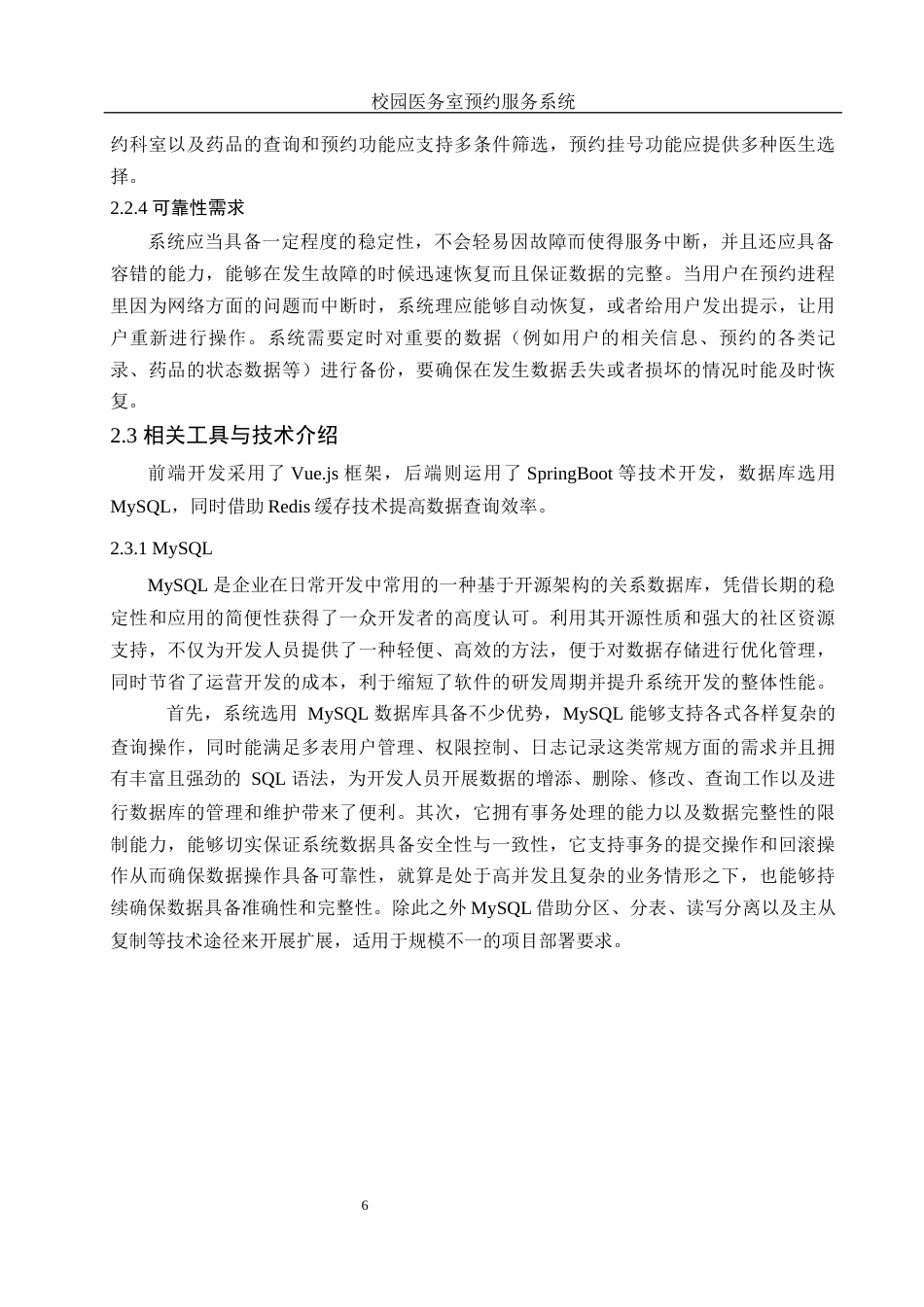 校园医务室预约服务系统

约科室以及药品的查询和预约功能应支持多条件筛选，预约挂号功能应提供多种医生选择。

2.2.4 可靠性需求

系统应当具备一定程度的稳定性，不会轻易因故障而使得服务中断，并且还应具备容错的能力，能够在发生故障的时候迅速恢复而且保证数据的完整。当用户在预约进程里因为网络方面的问题而中断时，系统理应能够自动恢复，或者给用户发出提示，让用户重新进行操作。系统需要定时对重要的数据（例如用户的相关信息、预约的各类记录、药品的状态数据等）进行备份，要确保在发生数据丢失或者损坏的情况时能及时恢复。

2.3 相关工具与技术介绍

前端开发采用了 Vue.js 框架，后端则运用了 SpringBoot 等技术开发，数据库选用 MySQL，同时借助 Redis 缓存技术提高数据查询效率。

2.3.1 MySQL

MySQL 是企业在日常开发中常用的一种基于开源架构的关系数据库，凭借长期的稳定性和应用的简便性获得了一众开发者的高度认可。利用其开源性质和强大的社区资源支持，不仅为开发人员提供了一种轻便、高效的方法，便于对数据存储进行优化管理，同时节省了运营开发的成本，利于缩短了软件的研发周期并提升系统开发的整体性能。

首先，系统选用 MySQL 数据库具备不少优势，MySQL 能够支持各式各样复杂的查询操作，同时能满足多表用户管理、权限控制、日志记录这类常规方面的需求并且拥有丰富且强劲的 SQL 语法，为开发人员开展数据的增添、删除、修改、查询工作以及进行数据库的管理和维护带来了便利。其次，它拥有事务处理的能力以及数据完整性的限制能力，能够切实保证系统数据具备安全性与一致性，它支持事务的提交操作和回滚操作从而确保数据操作具备可靠性，就算是处于高并发且复杂的业务情形之下，也能够持续确保数据具备准确性和完整性。除此之外 MySQL 借助分区、分表、读写分离以及主从复制等技术途径来开展扩展，适用于规模不一的项目部署要求。

6